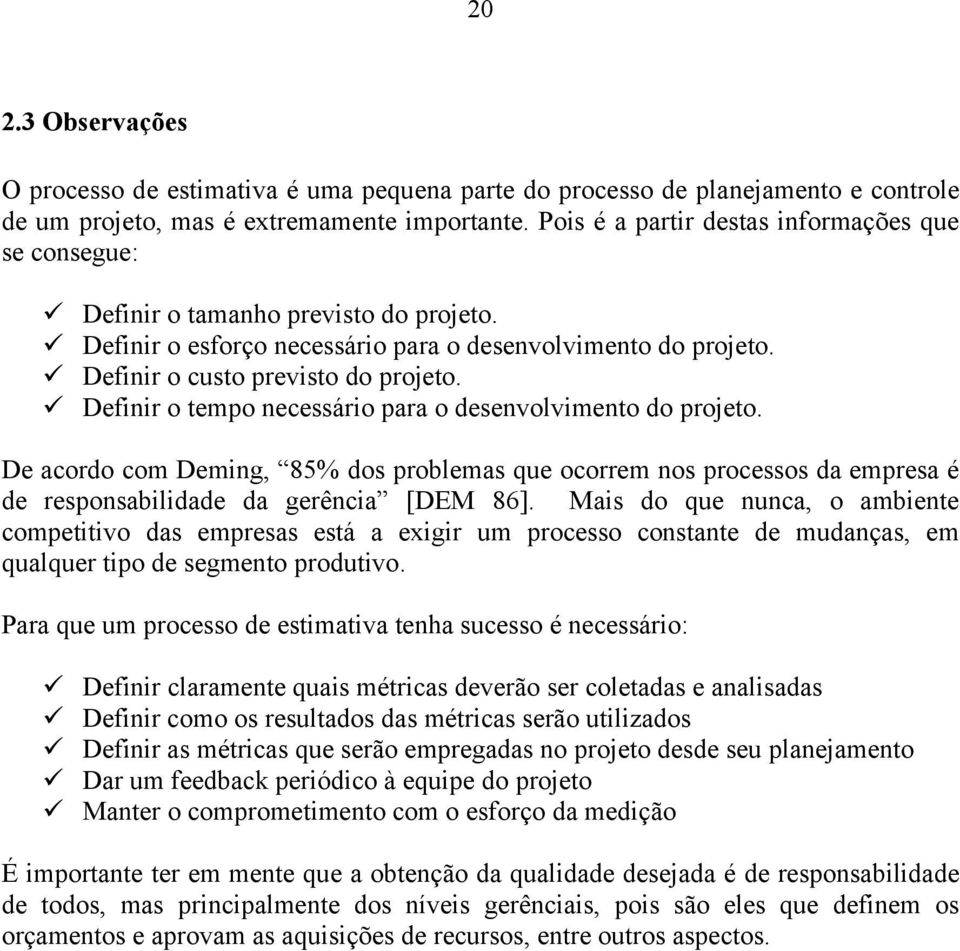 20

2.3 Observações

O processo de estimativa é uma pequena parte do processo de planejamento e controle de um projeto, mas é extremamente importante. Pois é a partir destas informações que se consegue:

✓ Definir o tamanho previsto do projeto.
✓ Definir o esforço necessário para o desenvolvimento do projeto.
✓ Definir o custo previsto do projeto.
✓ Definir o tempo necessário para o desenvolvimento do projeto.

De acordo com Deming, “85% dos problemas que ocorrem nos processos da empresa é de responsabilidade da gerência” [DEM 86]. Mais do que nunca, o ambiente competitivo das empresas está a exigir um processo constante de mudanças, em qualquer tipo de segmento produtivo.

Para que um processo de estimativa tenha sucesso é necessário:

✓ Definir claramente quais métricas deverão ser coletadas e analisadas
✓ Definir como os resultados das métricas serão utilizados
✓ Definir as métricas que serão empregadas no projeto desde seu planejamento
✓ Dar um feedback periódico à equipe do projeto
✓ Manter o comprometimento com o esforço da medição

É importante ter em mente que a obtenção da qualidade desejada é de responsabilidade de todos, mas principalmente dos níveis gerênciais, pois são eles que definem os orçamentos e aprovam as aquisições de recursos, entre outros aspectos.